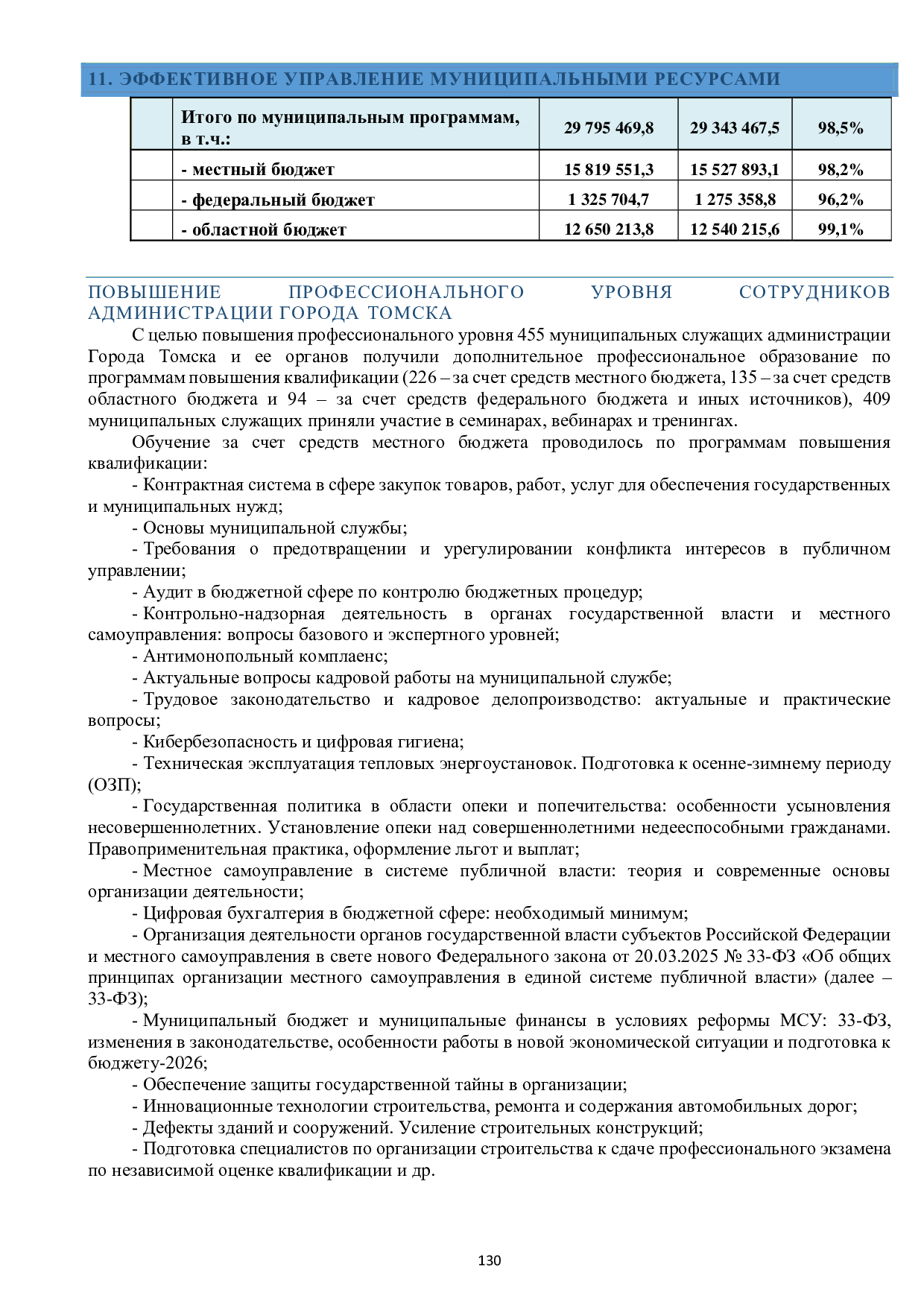 11. ЭФФЕКТИВНОЕ УПРАВЛЕНИЕ МУНИЦИПАЛЬНЫМИ РЕСУРСАМИ

|  | Итого по муниципальным программам, в т.ч.: | 29 795 469,8 | 29 343 467,5 | 98,5% |
|---|---|---|---|---|
|  | - местный бюджет | 15 819 551,3 | 15 527 893,1 | 98,2% |
|  | - федеральный бюджет | 1 325 704,7 | 1 275 358,8 | 96,2% |
|  | - областной бюджет | 12 650 213,8 | 12 540 215,6 | 99,1% |

ПОВЫШЕНИЕ ПРОФЕССИОНАЛЬНОГО УРОВНЯ СОТРУДНИКОВ АДМИНИСТРАЦИИ ГОРОДА ТОМСКА

С целью повышения профессионального уровня 455 муниципальных служащих администрации Города Томска и ее органов получили дополнительное профессиональное образование по программам повышения квалификации (226 – за счет средств местного бюджета, 135 – за счет средств областного бюджета и 94 – за счет средств федерального бюджета и иных источников), 409 муниципальных служащих приняли участие в семинарах, вебинарах и тренингах.

Обучение за счет средств местного бюджета проводилось по программам повышения квалификации:

- Контрактная система в сфере закупок товаров, работ, услуг для обеспечения государственных и муниципальных нужд;
- Основы муниципальной службы;
- Требования о предотвращении и урегулировании конфликта интересов в публичном управлении;
- Аудит в бюджетной сфере по контролю бюджетных процедур;
- Контрольно-надзорная деятельность в органах государственной власти и местного самоуправления: вопросы базового и экспертного уровней;
- Антимонопольный комплаенс;
- Актуальные вопросы кадровой работы на муниципальной службе;
- Трудовое законодательство и кадровое делопроизводство: актуальные и практические вопросы;
- Кибербезопасность и цифровая гигиена;
- Техническая эксплуатация тепловых энергоустановок. Подготовка к осенне-зимнему периоду (ОЗП);
- Государственная политика в области опеки и попечительства: особенности усыновления несовершеннолетних. Установление опеки над совершеннолетними недееспособными гражданами. Правоприменительная практика, оформление льгот и выплат;
- Местное самоуправление в системе публичной власти: теория и современные основы организации деятельности;
- Цифровая бухгалтерия в бюджетной сфере: необходимый минимум;
- Организация деятельности органов государственной власти субъектов Российской Федерации и местного самоуправления в свете нового Федерального закона от 20.03.2025 № 33-ФЗ «Об общих принципах организации местного самоуправления в единой системе публичной власти» (далее – 33-ФЗ);
- Муниципальный бюджет и муниципальные финансы в условиях реформы МСУ: 33-ФЗ, изменения в законодательстве, особенности работы в новой экономической ситуации и подготовка к бюджету-2026;
- Обеспечение защиты государственной тайны в организации;
- Инновационные технологии строительства, ремонта и содержания автомобильных дорог;
- Дефекты зданий и сооружений. Усиление строительных конструкций;
- Подготовка специалистов по организации строительства к сдаче профессионального экзамена по независимой оценке квалификации и др.

130